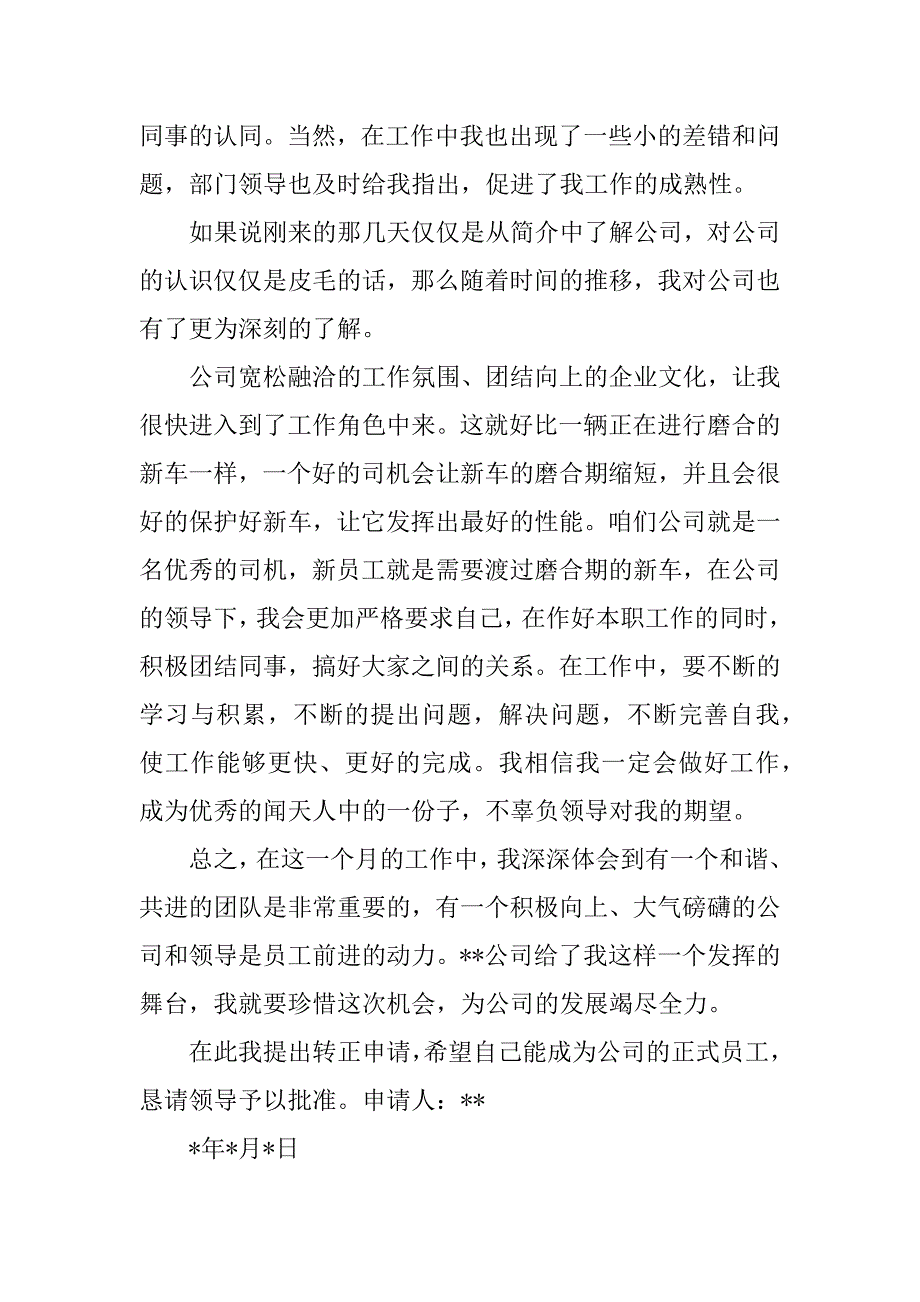 同事的认同。当然，在工作中我也出现了一些小的差错和问题，部门领导也及时给我指出，促进了我工作的成熟性。

如果说刚来的那几天仅仅是从简介中了解公司，对公司的认识仅仅是皮毛的话，那么随着时间的推移，我对公司也有了更为深刻的了解。

公司宽松融洽的工作氛围、团结向上的企业文化，让我很快进入到了工作角色中来。这就好比一辆正在进行磨合的新车一样，一个好的司机会让新车的磨合期缩短，并且会很好的保护好新车，让它发挥出最好的性能。咱们公司就是一名优秀的司机，新员工就是需要渡过磨合期的新车，在公司的领导下，我会更加严格要求自己，在作好本职工作的同时，积极团结同事，搞好大家之间的关系。在工作中，要不断的学习与积累，不断的提出问题，解决问题，不断完善自我，使工作能够更快、更好的完成。我相信我一定会做好工作，成为优秀的闻天人中的一份子，不辜负领导对我的期望。

总之，在这一个月的工作中，我深深体会到有一个和谐、共进的团队是非常重要的，有一个积极向上、大气磅礴的公司和领导是员工前进的动力。**公司给了我这样一个发挥的舞台，我就要珍惜这次机会，为公司的发展竭尽全力。

在此我提出转正申请，希望自己能成为公司的正式员工，恳请领导予以批准。申请人：**

*年*月*日